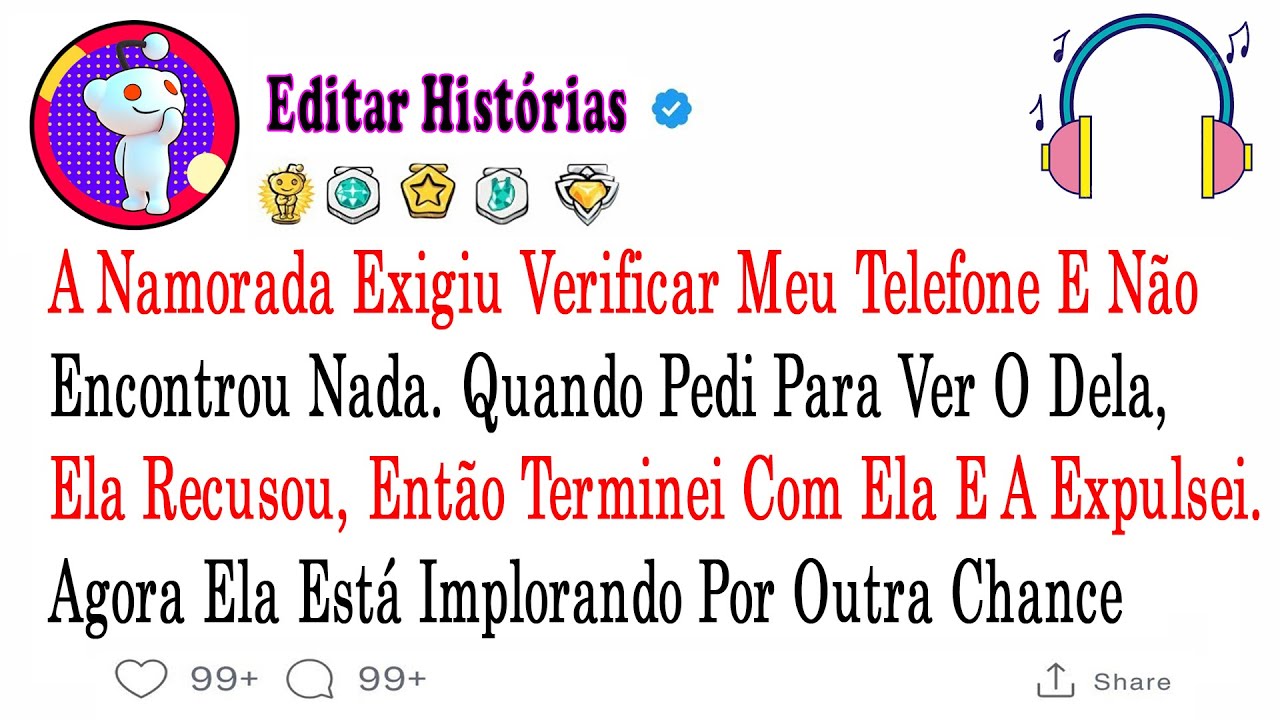 Editar Histórias

A Namorada Exigiu Verificar Meu Telefone E Não Encontrou Nada. Quando Pedi Para Ver O Dela, Ela Recusou, Então Terminei Com Ela E A Expulsei. Agora Ela Está Implorando Por Outra Chance

99+ 99+ Share